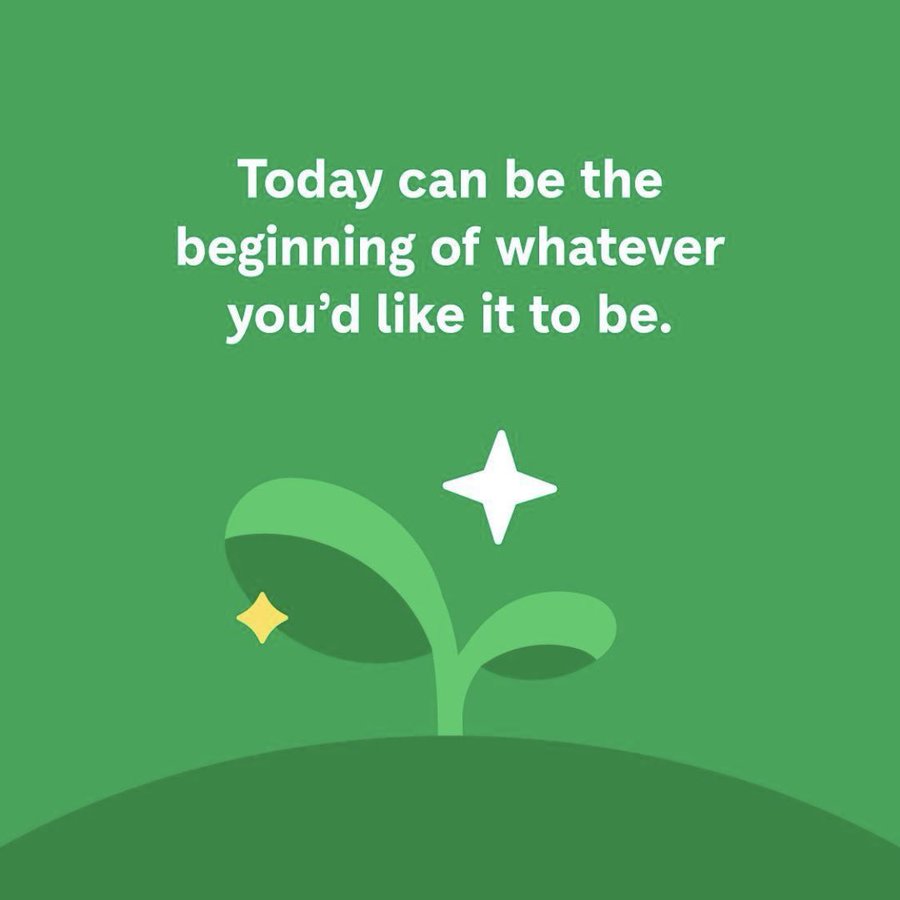 Today can be the beginning of whatever you’d like it to be.